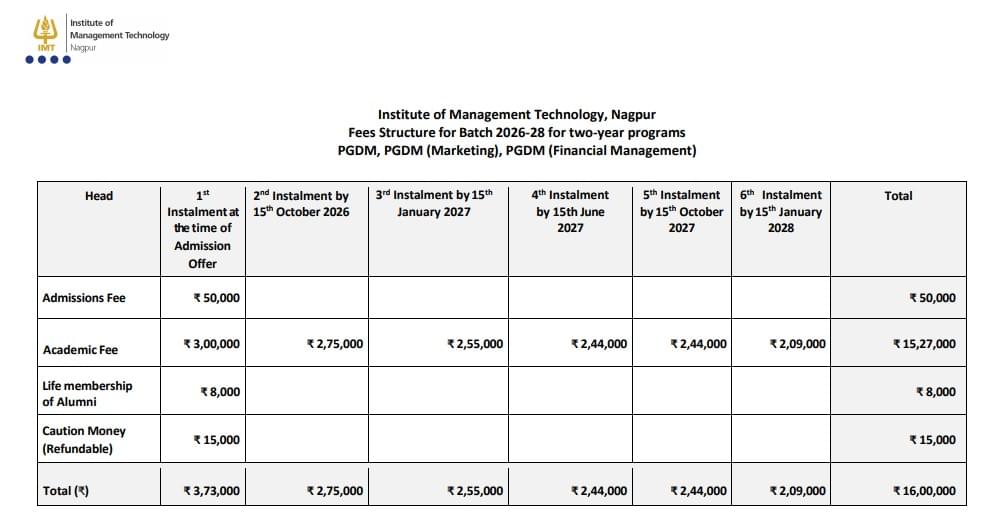 IMT Institute of Management Technology Nagpur

Institute of Management Technology, Nagpur
Fees Structure for Batch 2026-28 for two-year programs
PGDM, PGDM (Marketing), PGDM (Financial Management)

| Head | 1$^{st}$ Instalment at the time of Admission Offer | 2$^{nd}$ Instalment by 15$^{th}$ October 2026 | 3$^{rd}$ Instalment by 15$^{th}$ January 2027 | 4$^{th}$ Instalment by 15th June 2027 | 5$^{th}$ Instalment by 15$^{th}$ October 2027 | 6$^{th}$ Instalment by 15$^{th}$ January 2028 | Total |
|---|---|---|---|---|---|---|---|
| Admissions Fee | ₹ 50,000 | | | | | | ₹ 50,000 |
| Academic Fee | ₹ 3,00,000 | ₹ 2,75,000 | ₹ 2,55,000 | ₹ 2,44,000 | ₹ 2,44,000 | ₹ 2,09,000 | ₹ 15,27,000 |
| Life membership of Alumni | ₹ 8,000 | | | | | | ₹ 8,000 |
| Caution Money (Refundable) | ₹ 15,000 | | | | | | ₹ 15,000 |
| Total (₹) | ₹ 3,73,000 | ₹ 2,75,000 | ₹ 2,55,000 | ₹ 2,44,000 | ₹ 2,44,000 | ₹ 2,09,000 | ₹ 16,00,000 |